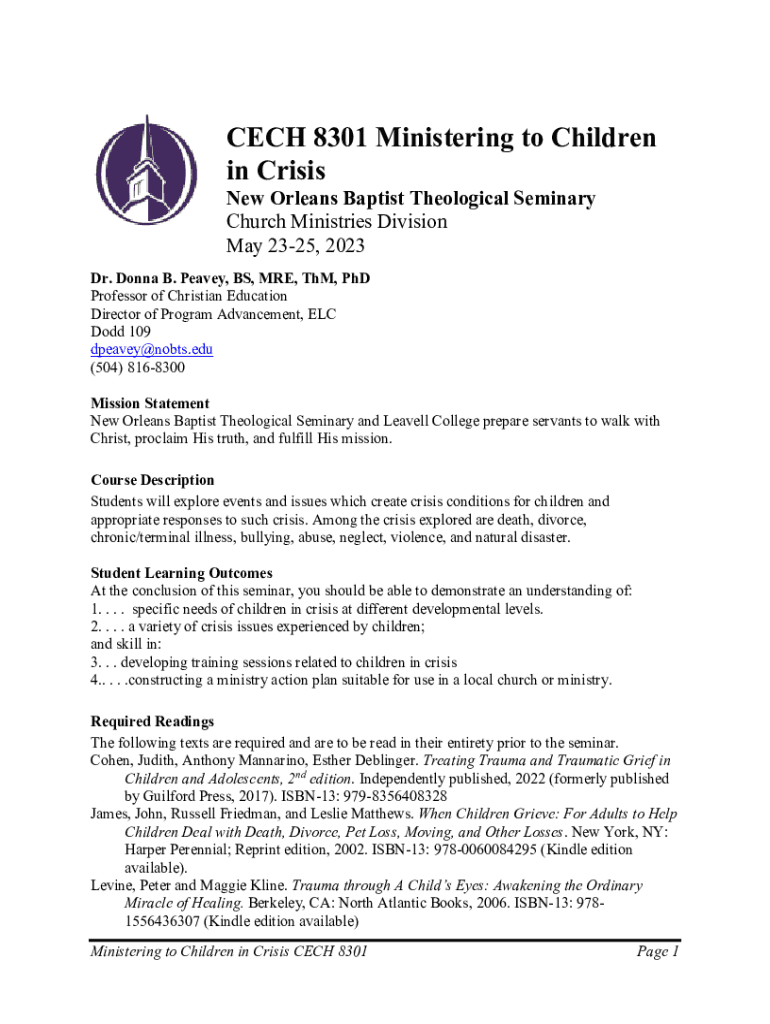 CECH 8301 Ministering to Children in Crisis
New Orleans Baptist Theological Seminary
Church Ministries Division
May 23-25, 2023

Dr. Donna B. Peavey, BS, MRE, ThM, PhD
Professor of Christian Education
Director of Program Advancement, ELC
Dodd 109
dpeavey@nobts.edu
(504) 816-8300

Mission Statement
New Orleans Baptist Theological Seminary and Leavell College prepare servants to walk with Christ, proclaim His truth, and fulfill His mission.

Course Description
Students will explore events and issues which create crisis conditions for children and appropriate responses to such crisis. Among the crisis explored are death, divorce, chronic/terminal illness, bullying, abuse, neglect, violence, and natural disaster.

Student Learning Outcomes
At the conclusion of this seminar, you should be able to demonstrate an understanding of:
1. . . . specific needs of children in crisis at different developmental levels.
2. . . . a variety of crisis issues experienced by children;
and skill in:
3. . . developing training sessions related to children in crisis
4.. . . .constructing a ministry action plan suitable for use in a local church or ministry.

Required Readings
The following texts are required and are to be read in their entirety prior to the seminar.
Cohen, Judith, Anthony Mannarino, Esther Deblinger. Treating Trauma and Traumatic Grief in Children and Adolescents, $2^{nd}$ edition. Independently published, 2022 (formerly published by Guilford Press, 2017). ISBN-13: 979-8356408328
James, John, Russell Friedman, and Leslie Matthews. When Children Grieve: For Adults to Help Children Deal with Death, Divorce, Pet Loss, Moving, and Other Losses. New York, NY: Harper Perennial; Reprint edition, 2002. ISBN-13: 978-0060084295 (Kindle edition available).
Levine, Peter and Maggie Kline. Trauma through A Child's Eyes: Awakening the Ordinary Miracle of Healing. Berkeley, CA: North Atlantic Books, 2006. ISBN-13: 978-1556436307 (Kindle edition available)

Ministering to Children in Crisis CECH 8301 Page 1